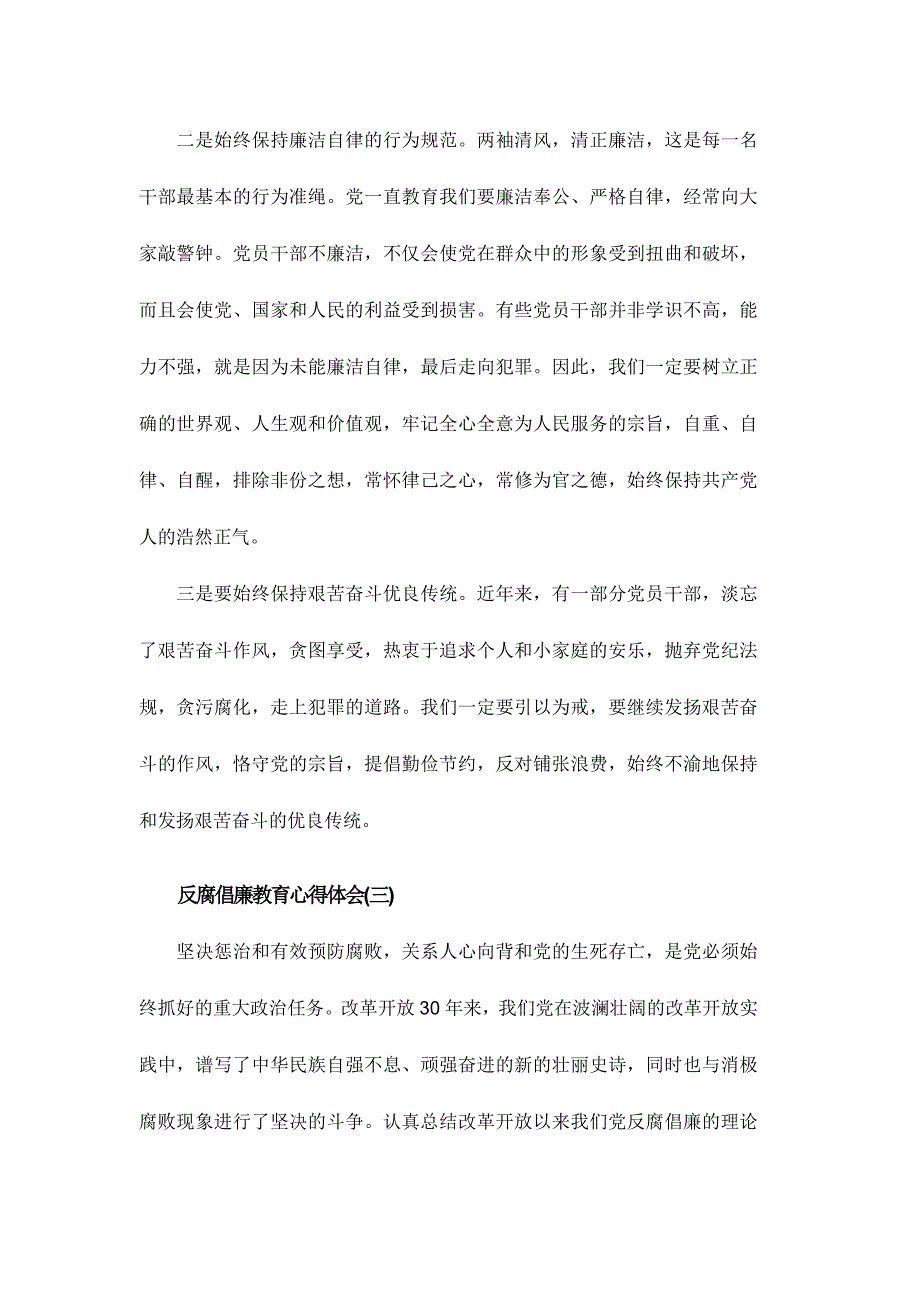 二是始终保持廉洁自律的行为规范。两袖清风，清正廉洁，这是每一名干部最基本的行为准绳。党一直教育我们要廉洁奉公、严格自律，经常向大家敲警钟。党员干部不廉洁，不仅会使党在群众中的形象受到扭曲和破坏，而且会使党、国家和人民的利益受到损害。有些党员干部并非学识不高，能力不强，就是因为未能廉洁自律，最后走向犯罪。因此，我们一定要树立正确的世界观、人生观和价值观，牢记全心全意为人民服务的宗旨，自重、自律、自醒，排除非份之想，常怀律己之心，常修为官之德，始终保持共产党人的浩然正气。

三是要始终保持艰苦奋斗优良传统。近年来，有一部分党员干部，淡忘了艰苦奋斗作风，贪图享受，热衷于追求个人和小家庭的安乐，抛弃党纪法规，贪污腐化，走上犯罪的道路。我们一定要引以为戒，要继续发扬艰苦奋斗的作风，恪守党的宗旨，提倡勤俭节约，反对铺张浪费，始终不渝地保持和发扬艰苦奋斗的优良传统。

反腐倡廉教育心得体会(三)

坚决惩治和有效预防腐败，关系人心向背和党的生死存亡，是党必须始终抓好的重大政治任务。改革开放30年来，我们党在波澜壮阔的改革开放实践中，谱写了中华民族自强不息、顽强奋进的新的壮丽史诗，同时也与消极腐败现象进行了坚决的斗争。认真总结改革开放以来我们党反腐倡廉的理论